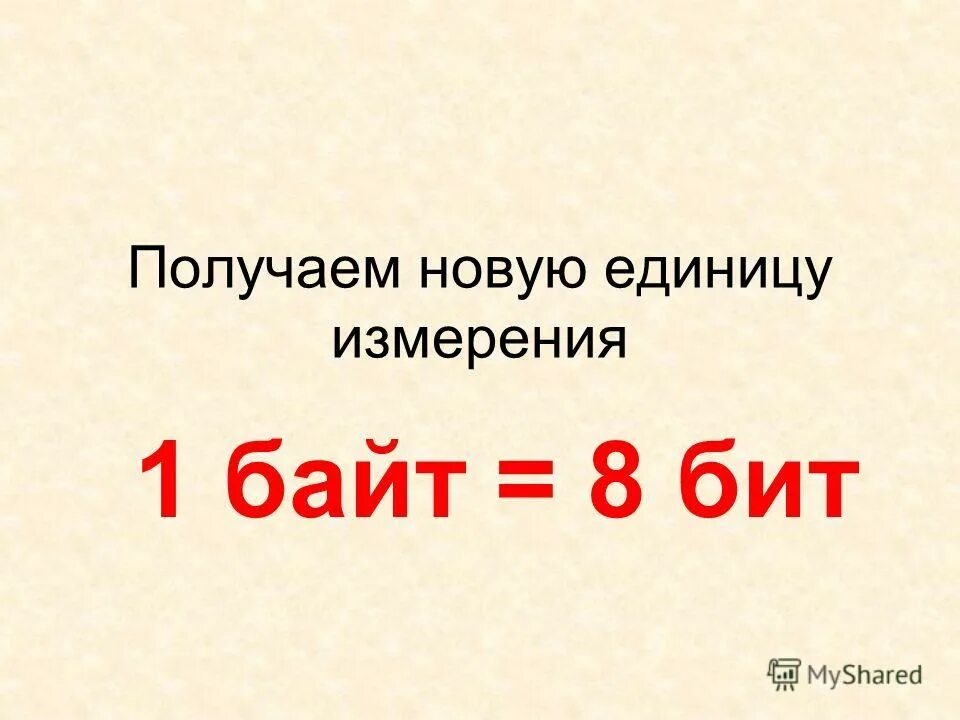 Получаем новую единицу измерения

1 байт = 8 бит

MyShared